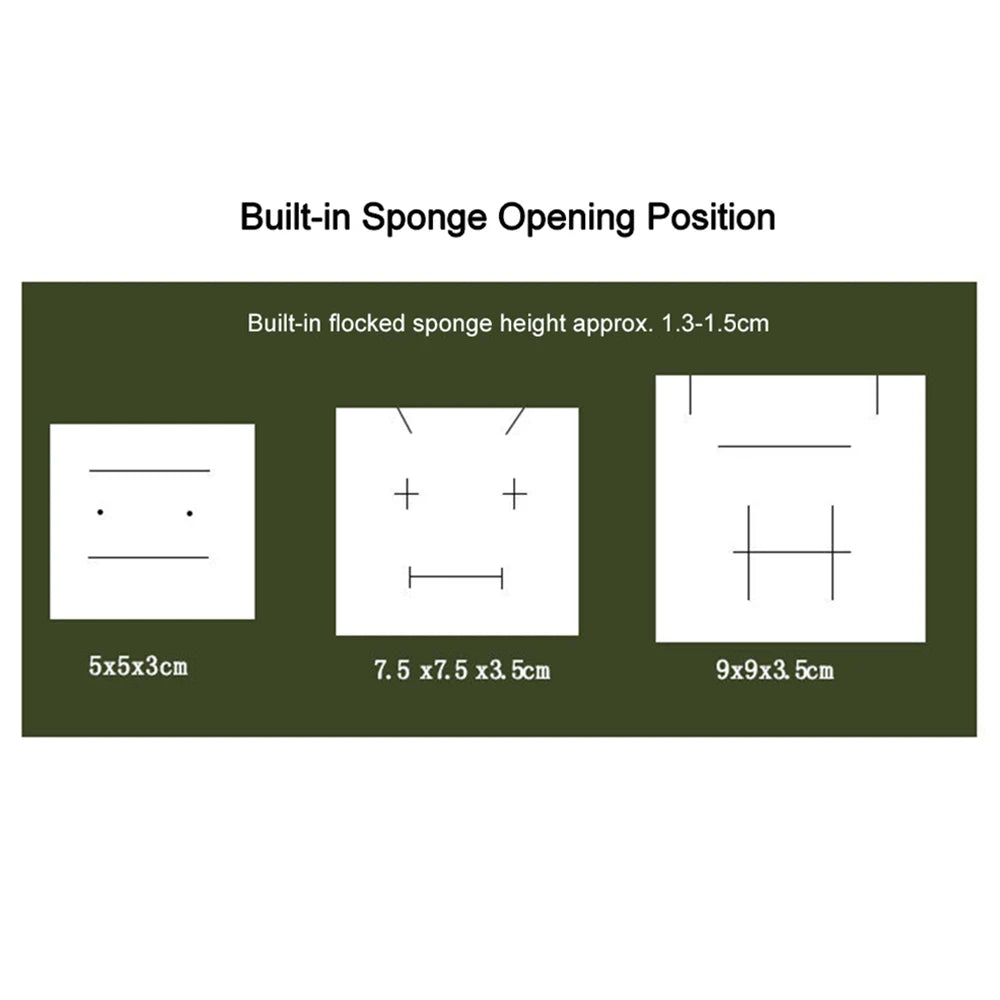 Built-in Sponge Opening Position

Built-in flocked sponge height approx. 1.3-1.5cm

5x5x3cm

7.5 x7.5 x3.5cm

9x9x3.5cm